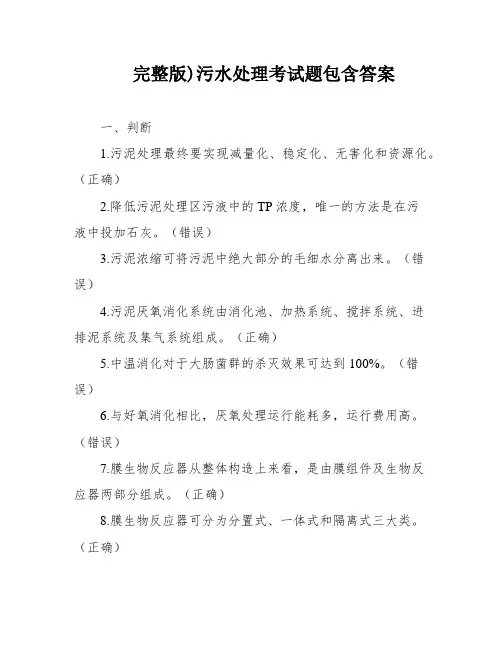 完整版)污水处理考试题包含答案

一、判断

1.污泥处理最终要实现减量化、稳定化、无害化和资源化。（正确）

2.降低污泥处理区污液中的TP浓度，唯一的方法是在污液中投加石灰。（错误）

3.污泥浓缩可将污泥中绝大部分的毛细水分离出来。（错误）

4.污泥厌氧消化系统由消化池、加热系统、搅拌系统、进排泥系统及集气系统组成。（正确）

5.中温消化对于大肠菌群的杀灭效果可达到100%。（错误）

6.与好氧消化相比，厌氧处理运行能耗多，运行费用高。（错误）

7.膜生物反应器从整体构造上来看，是由膜组件及生物反应器两部分组成。（正确）

8.膜生物反应器可分为分置式、一体式和隔离式三大类。（正确）